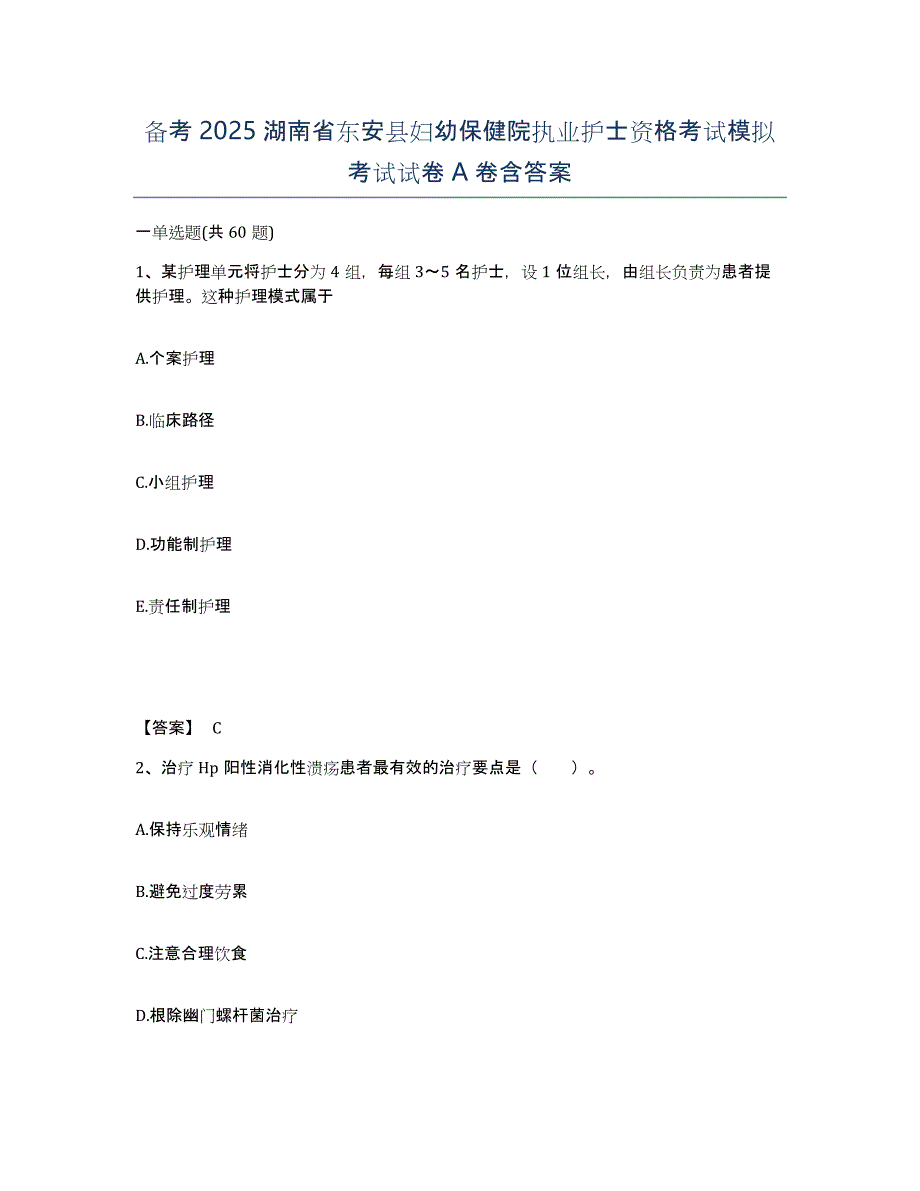 备考 2025 湖南省东安县妇幼保健院执业护士资格考试模拟考试试卷 A 卷含答案

一单选题(共 60 题)

1、某护理单元将护士分为 4 组，每组 3～5 名护士，设 1 位组长，由组长负责为患者提供护理。这种护理模式属于

A.个案护理

B.临床路径

C.小组护理

D.功能制护理

E.责任制护理

【答案】 C

2、治疗 Hp 阳性消化性溃疡患者最有效的治疗要点是（　　）。

A.保持乐观情绪

B.避免过度劳累

C.注意合理饮食

D.根除幽门螺杆菌治疗